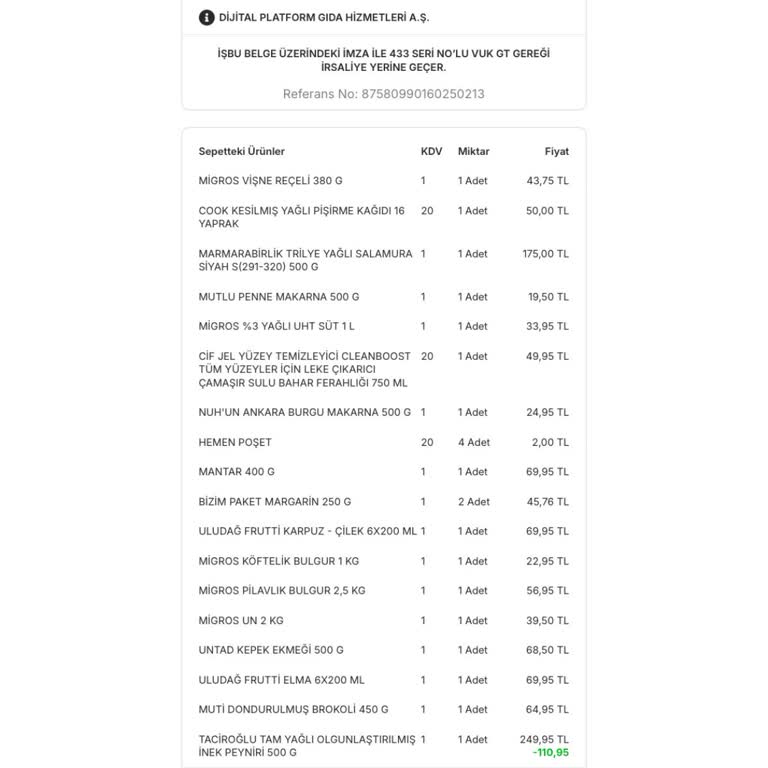 DİJİTAL PLATFORM GIDA HİZMETLERİ A.Ş.

İŞBU BELGE ÜZERİNDEKİ İMZA İLE 433 SERİ NO'LU VUK GT GEREĞİ İRSALİYE YERİNE GEÇER.

Referans No: 87580990160250213

| Sepetteki Ürünler | KDV | Miktar | Fiyat |
|---|---|---|---|
| MİGROS VİŞNE REÇELİ 380 G | 1 | 1 Adet | 43,75 TL |
| COOK KESİLMİŞ YAĞLI PİŞİRME KAĞIDI 16 YAPRAK | 20 | 1 Adet | 50,00 TL |
| MARMARABİRLİK TRİLYE YAĞLI SALAMURA SİYAH S(291-320) 500 G | 1 | 1 Adet | 175,00 TL |
| MUTLU PENNE MAKARNA 500 G | 1 | 1 Adet | 19,50 TL |
| MİGROS %3 YAĞLI UHT SÜT 1 L | 1 | 1 Adet | 33,95 TL |
| CİF JEL YÜZEY TEMİZLEYİCİ CLEANBOOST TÜM YÜZEYLER İÇİN LEKE ÇIKARICI ÇAMAŞIR SULU BAHAR FERAHLIĞI 750 ML | 20 | 1 Adet | 49,95 TL |
| NUH'UN ANKARA BURGU MAKARNA 500 G | 1 | 1 Adet | 24,95 TL |
| HEMEN POŞET | 20 | 4 Adet | 2,00 TL |
| MANTAR 400 G | 1 | 1 Adet | 69,95 TL |
| BİZİM PAKET MARGARİN 250 G | 1 | 2 Adet | 45,76 TL |
| ULUDAĞ FRUTTİ KARPUZ - ÇİLEK 6X200 ML | 1 | 1 Adet | 69,95 TL |
| MİGROS KÖFTELİK BULGUR 1 KG | 1 | 1 Adet | 22,95 TL |
| MİGROS PİLAVLIK BULGUR 2,5 KG | 1 | 1 Adet | 56,95 TL |
| MİGROS UN 2 KG | 1 | 1 Adet | 39,50 TL |
| UNTAD KEPEK EKMEĞİ 500 G | 1 | 1 Adet | 68,50 TL |
| ULUDAĞ FRUTTİ ELMA 6X200 ML | 1 | 1 Adet | 69,95 TL |
| MUTİ DONDURULMUŞ BROKOLİ 450 G | 1 | 1 Adet | 64,95 TL |
| TACİROĞLU TAM YAĞLI OLGUNLAŞTIRILMIŞ İNEK PEYNİRİ 500 G | 1 | 1 Adet | 249,95 TL -110,95 |